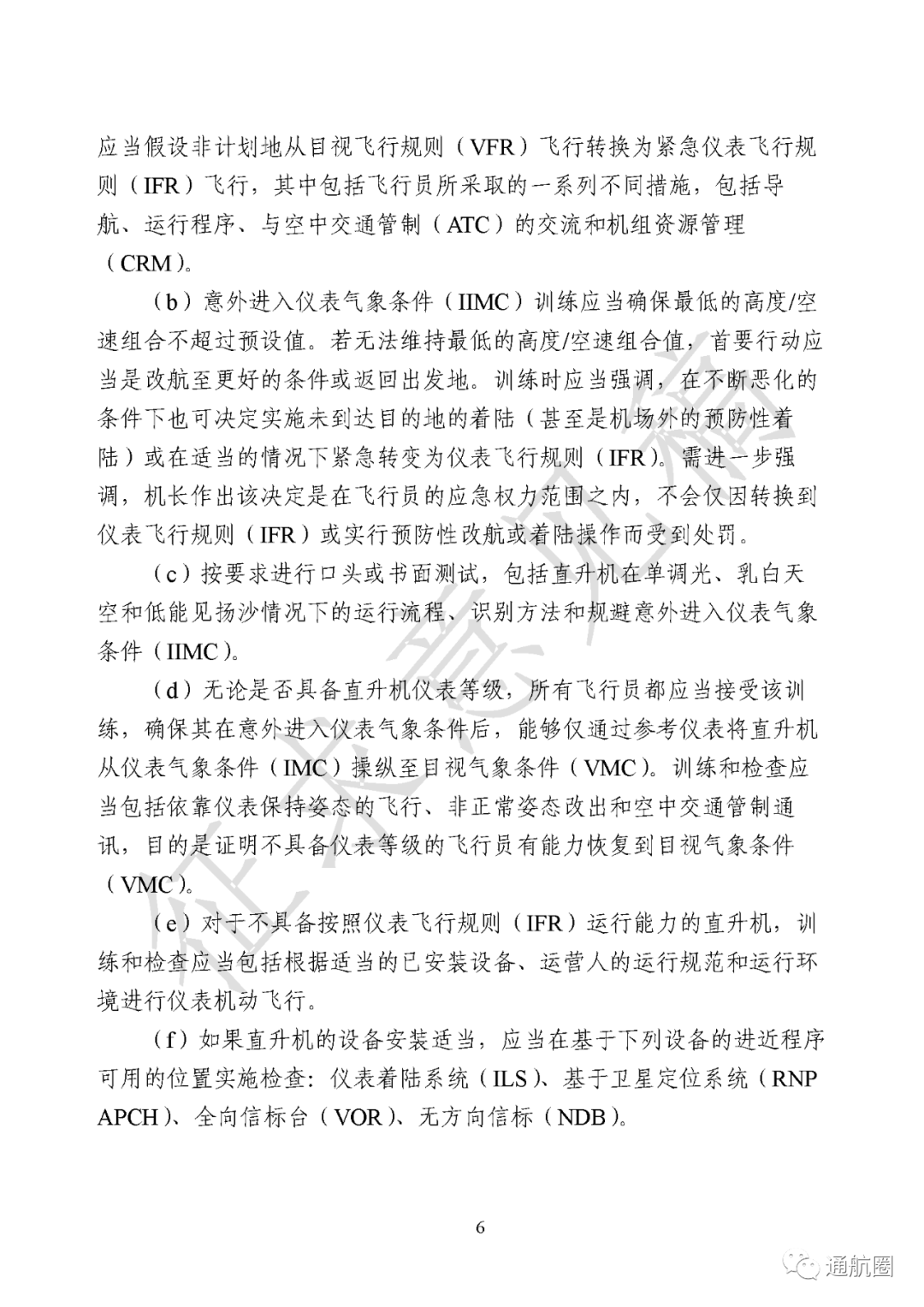 应当假设非计划地从目视飞行规则（VFR）飞行转换为紧急仪表飞行规则（IFR）飞行，其中包括飞行员所采取的一系列不同措施，包括导航、运行程序、与空中交通管制（ATC）的交流和机组资源管理（CRM）。

（b）意外进入仪表气象条件（IIMC）训练应当确保最低的高度/空速组合不超过预设值。若无法维持最低的高度/空速组合值，首要行动应当是改航至更好的条件或返回出发地。训练时应当强调，在不断恶化的条件下也可决定实施未到达目的地的着陆（甚至是机场外的预防性着陆）或在适当的情况下紧急转变为仪表飞行规则（IFR）。需进一步强调，机长作出该决定是在飞行员的应急权力范围之内，不会仅因转换到仪表飞行规则（IFR）或实行预防性改航或着陆操作而受到处罚。

（c）按要求进行口头或书面测试，包括直升机在单调光、乳白天空和低能见扬沙情况下的运行流程、识别方法和规避意外进入仪表气象条件（IIMC）。

（d）无论是否具备直升机仪表等级，所有飞行员都应当接受该训练，确保其在意外进入仪表气象条件后，能够仅通过参考仪表将直升机从仪表气象条件（IMC）操纵至目视气象条件（VMC）。训练和检查应当包括依靠仪表保持姿态的飞行、非正常姿态改出和空中交通管制通讯，目的是证明不具备仪表等级的飞行员有能力恢复到目视气象条件（VMC）。

（e）对于不具备按照仪表飞行规则（IFR）运行能力的直升机，训练和检查应当包括根据适当的已安装设备、运营人的运行规范和运行环境进行仪表机动飞行。

（f）如果直升机的设备安装适当，应当在基于下列设备的进近程序可用的位置实施检查：仪表着陆系统（ILS）、基于卫星定位系统（RNP APCH）、全向信标台（VOR）、无方向信标（NDB）。

6

征求意见稿

通航圈